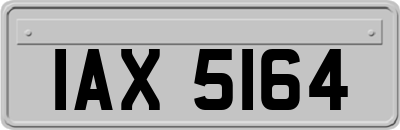 IAX 5164